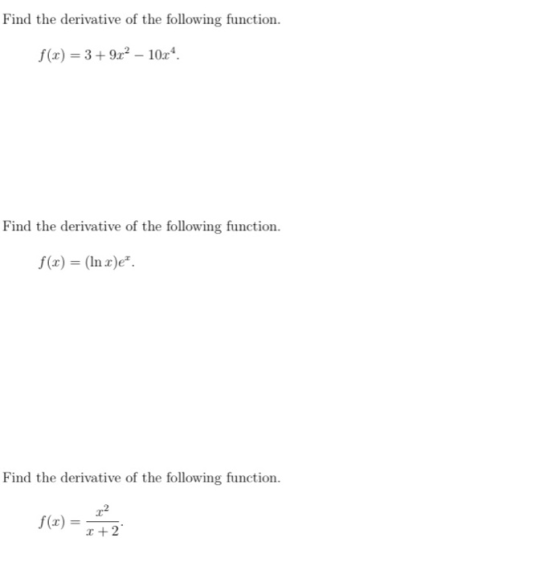 Find the derivative of the following function.

$f(x) = 3 + 9x^2 - 10x^4.$

Find the derivative of the following function.

$f(x) = (\ln x)e^x.$

Find the derivative of the following function.

$f(x) = \frac{x^2}{x+2}.$